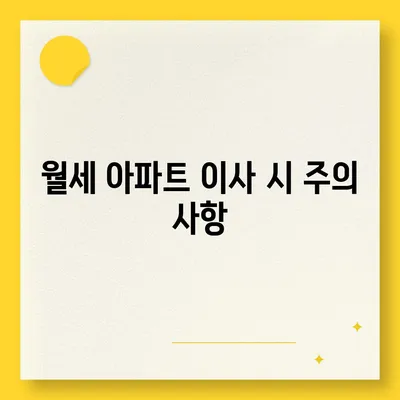 월세 아파트 이사 시 주의 사항